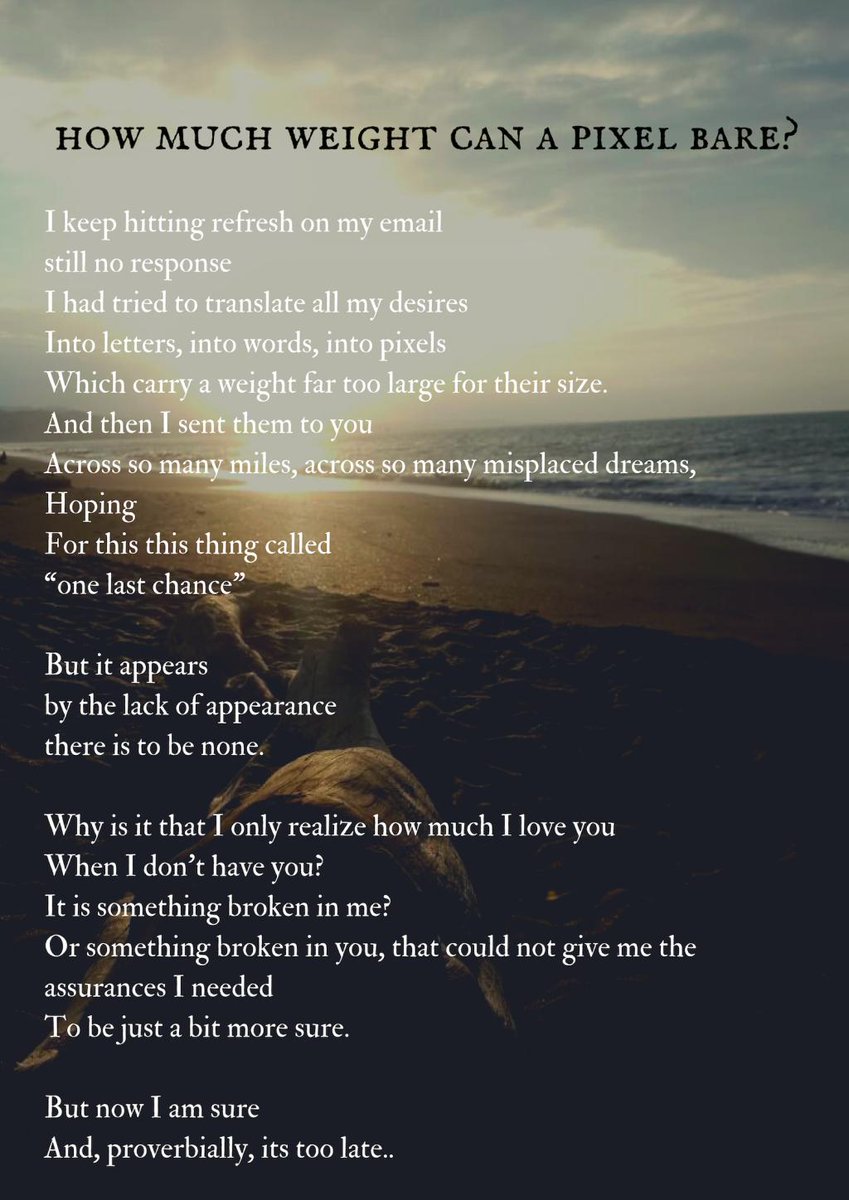 HOW MUCH WEIGHT CAN A PIXEL BARE?

I keep hitting refresh on my email
still no response
I had tried to translate all my desires
Into letters, into words, into pixels
Which carry a weight far too large for their size.
And then I sent them to you
Across so many miles, across so many misplaced dreams,
Hoping
For this this thing called
"one last chance"

But it appears
by the lack of appearance
there is to be none.

Why is it that I only realize how much I love you
When I don't have you?
It is something broken in me?
Or something broken in you, that could not give me the
assurances I needed
To be just a bit more sure.

But now I am sure
And, proverbially, its too late..